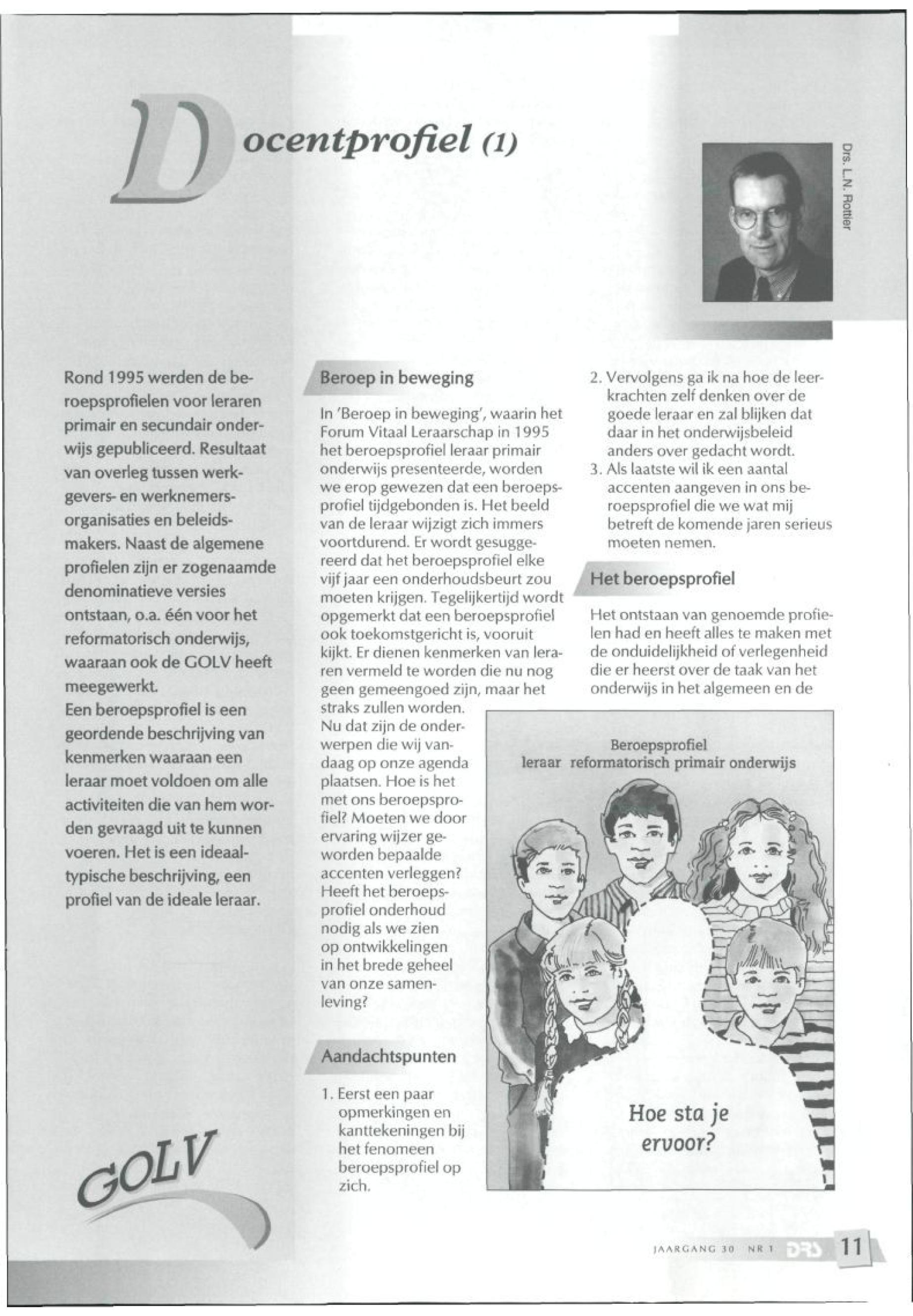 Docentprofiel (1)

Drs. L.N. Rottier

Rond 1995 werden de beroepsprofielen voor leraren primair en secundair onderwijs gepubliceerd. Resultaat van overleg tussen werkgevers- en werknemersorganisaties en beleidsmakers. Naast de algemene profielen zijn er zogenaamde denominatieve versies ontstaan, o.a. één voor het reformatorisch onderwijs, waaraan ook de GOLV heeft meegewerkt.
Een beroepsprofiel is een geordende beschrijving van kenmerken waaraan een leraar moet voldoen om alle activiteiten die van hem worden gevraagd uit te kunnen voeren. Het is een ideaaltypische beschrijving, een profiel van de ideale leraar.

GOLV

Beroep in beweging

In 'Beroep in beweging', waarin het Forum Vitaal Leraarschap in 1995 het beroepsprofiel leraar primair onderwijs presenteerde, worden we erop gewezen dat een beroepsprofiel tijdgebonden is. Het beeld van de leraar wijzigt zich immers voortdurend. Er wordt gesuggereerd dat het beroepsprofiel elke vijf jaar een onderhoudsbeurt zou moeten krijgen. Tegelijkertijd wordt opgemerkt dat een beroepsprofiel ook toekomstgericht is, vooruit kijkt. Er dienen kenmerken van leraren vermeld te worden die nu nog geen gemeengoed zijn, maar het straks zullen worden.
Nu dat zijn de onderwerpen die wij vandaag op onze agenda plaatsen. Hoe is het met ons beroepsprofiel? Moeten we door ervaring wijzer geworden bepaalde accenten verleggen? Heeft het beroepsprofiel onderhoud nodig als we zien op ontwikkelingen in het brede geheel van onze samenleving?

Aandachtspunten

1. Eerst een paar opmerkingen en kanttekeningen bij het fenomeen beroepsprofiel op zich.
2. Vervolgens ga ik na hoe de leerkrachten zelf denken over de goede leraar en zal blijken dat daar in het onderwijsbeleid anders over gedacht wordt.
3. Als laatste wil ik een aantal accenten aangeven in ons beroepsprofiel die we wat mij betreft de komende jaren serieus moeten nemen.

Het beroepsprofiel

Het ontstaan van genoemde profielen had en heeft alles te maken met de onduidelijkheid of verlegenheid die er heerst over de taak van het onderwijs in het algemeen en de

Beroepsprofiel
leraar reformatorisch primair onderwijs

Hoe sta je ervoor?

JAARGANG 30 NR 1 DRS 11